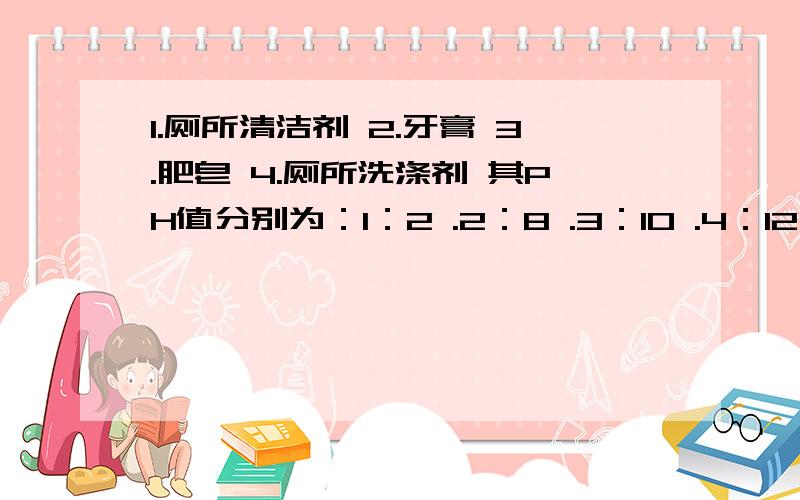 1.厕所清洁剂 2.牙膏 3.肥皂 4.厕所洗涤剂 其PH值分别为：1：2 .2：8 .3：10 .4：12